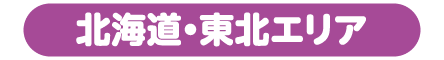 北海道・東北エリア